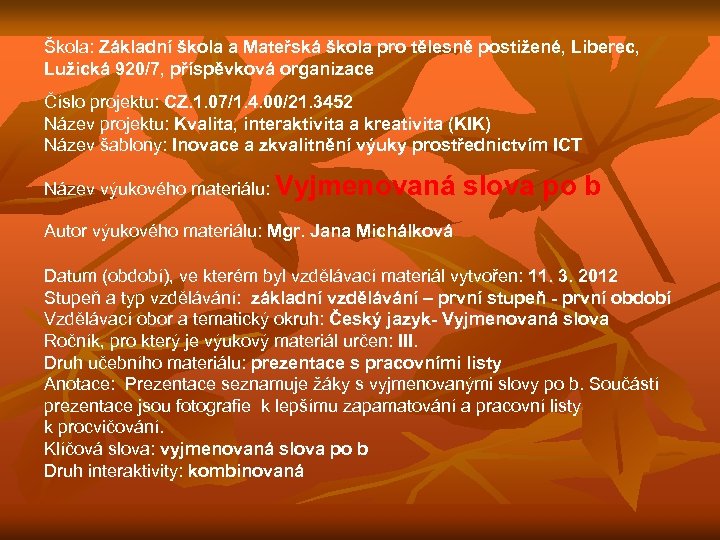 Škola: Základní škola a Mateřská škola pro tělesně postižené, Liberec, Lužická 920/7, příspěvková organizace

Číslo projektu: CZ.1.07/1.4.00/21.3452
Název projektu: Kvalita, interaktivita a kreativita (KIK)
Název šablony: Inovace a zkvalitnění výuky prostřednictvím ICT

Název výukového materiálu: Vyjmenovaná slova po b

Autor výukového materiálu: Mgr. Jana Michálková

Datum (období), ve kterém byl vzdělávací materiál vytvořen: 11. 3. 2012
Stupeň a typ vzdělávání: základní vzdělávání – první stupeň - první období
Vzdělávací obor a tematický okruh: Český jazyk- Vyjmenovaná slova
Ročník, pro který je výukový materiál určen: III.
Druh učebního materiálu: prezentace s pracovními listy
Anotace: Prezentace seznamuje žáky s vyjmenovanými slovy po b. Součástí prezentace jsou fotografie k lepšímu zapamatování a pracovní listy k procvičování.
Klíčová slova: vyjmenovaná slova po b
Druh interaktivity: kombinovaná